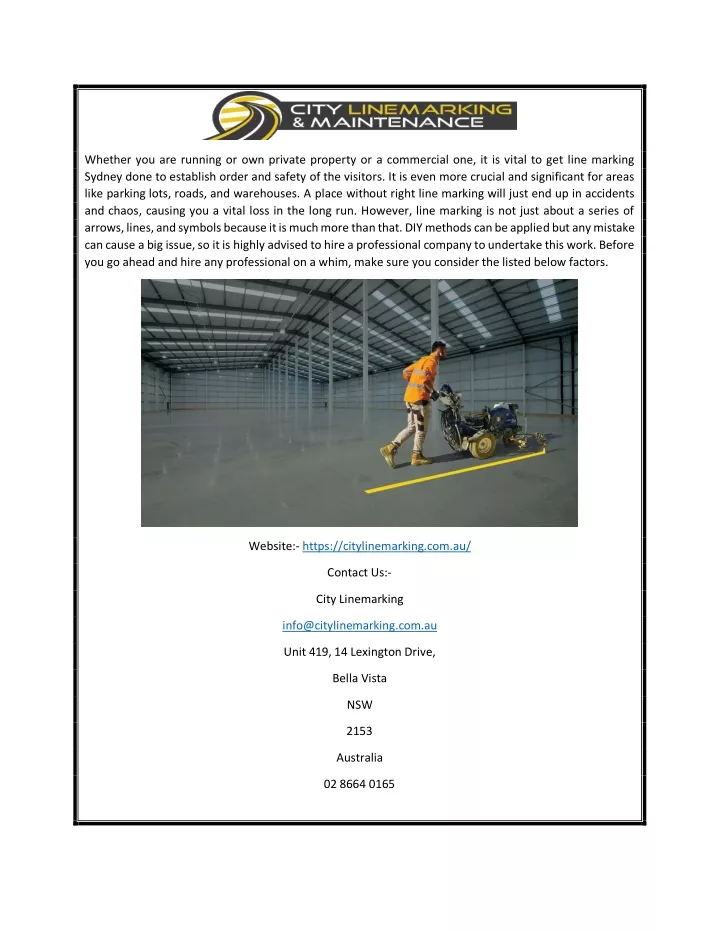 CITY LINEMARKING
& MAINTENANCE

Whether you are running or own private property or a commercial one, it is vital to get line marking Sydney done to establish order and safety of the visitors. It is even more crucial and significant for areas like parking lots, roads, and warehouses. A place without right line marking will just end up in accidents and chaos, causing you a vital loss in the long run. However, line marking is not just about a series of arrows, lines, and symbols because it is much more than that. DIY methods can be applied but any mistake can cause a big issue, so it is highly advised to hire a professional company to undertake this work. Before you go ahead and hire any professional on a whim, make sure you consider the listed below factors.

Website:- https://citylinemarking.com.au/

Contact Us:-

City Linemarking

info@citylinemarking.com.au

Unit 419, 14 Lexington Drive,

Bella Vista

NSW

2153

Australia

02 8664 0165